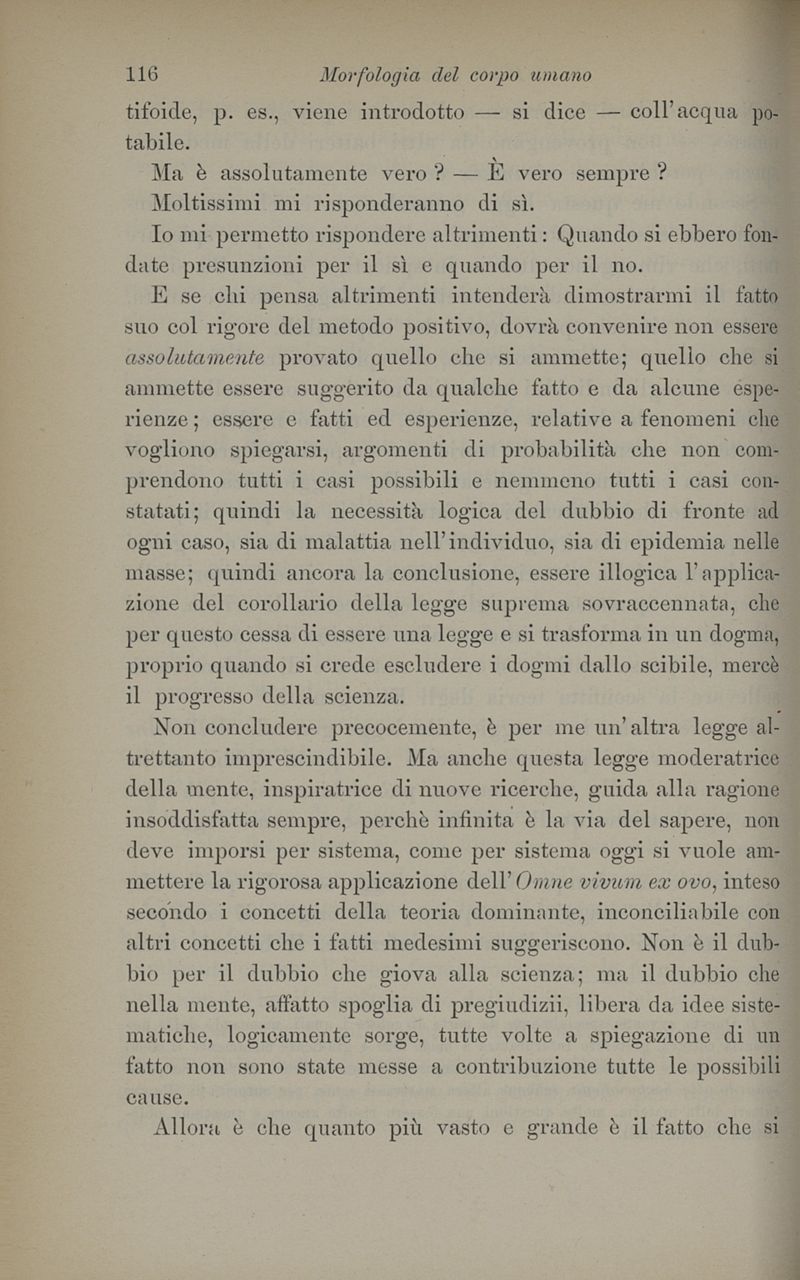 116 Morfologia del corpo umano

tifoide, p. es., viene introdotto — si dice — coll'acqua potabile.

Ma è assolutamente vero? — È vero sempre?

Moltissimi mi risponderanno di sì.

Io mi permetto rispondere altrimenti: Quando si ebbero fondate presunzioni per il sì e quando per il no.

E se chi pensa altrimenti intenderà dimostrarmi il fatto suo col rigore del metodo positivo, dovrà convenire non essere assolutamente provato quello che si ammette; quello che si ammette essere suggerito da qualche fatto e da alcune esperienze; essere e fatti ed esperienze, relative a fenomeni che vogliono spiegarsi, argomenti di probabilità che non comprendono tutti i casi possibili e nemmeno tutti i casi constatati; quindi la necessità logica del dubbio di fronte ad ogni caso, sia di malattia nell'individuo, sia di epidemia nelle masse; quindi ancora la conclusione, essere illogica l'applicazione del corollario della legge suprema sovraccennata, che per questo cessa di essere una legge e si trasforma in un dogma, proprio quando si crede escludere i dogmi dallo scibile, mercè il progresso della scienza.

Non concludere precocemente, è per me un'altra legge altrettanto imprescindibile. Ma anche questa legge moderatrice della mente, inspiratrice di nuove ricerche, guida alla ragione insoddisfatta sempre, perchè infinita è la via del sapere, non deve imporsi per sistema, come per sistema oggi si vuole ammettere la rigorosa applicazione dell'Omne vivum ex ovo, inteso secondo i concetti della teoria dominante, inconciliabile con altri concetti che i fatti medesimi suggeriscono. Non è il dubbio per il dubbio che giova alla scienza; ma il dubbio che nella mente, affatto spoglia di pregiudizii, libera da idee sistematiche, logicamente sorge, tutte volte a spiegazione di un fatto non sono state messe a contribuzione tutte le possibili cause.

Allora è che quanto più vasto e grande è il fatto che si